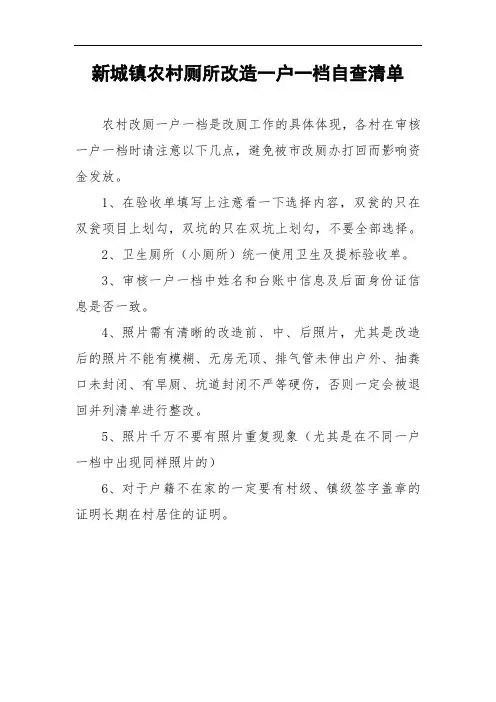 新城镇农村厕所改造一户一档自查清单

农村改厕一户一档是改厕工作的具体体现，各村在审核一户一档时请注意以下几点，避免被市改厕办打回而影响资金发放。

1、在验收单填写上注意看一下选择内容，双瓮的只在双瓮项目上划勾，双坑的只在双坑上划勾，不要全部选择。

2、卫生厕所（小厕所）统一使用卫生及提标验收单。

3、审核一户一档中姓名和台账中信息及后面身份证信息是否一致。

4、照片需有清晰的改造前、中、后照片，尤其是改造后的照片不能有模糊、无房无顶、排气管未伸出户外、抽粪口未封闭、有旱厕、坑道封闭不严等硬伤，否则一定会被退回并列清单进行整改。

5、照片千万不要有照片重复现象（尤其是在不同一户一档中出现同样照片的）

6、对于户籍不在家的一定要有村级、镇级签字盖章的证明长期在村居住的证明。